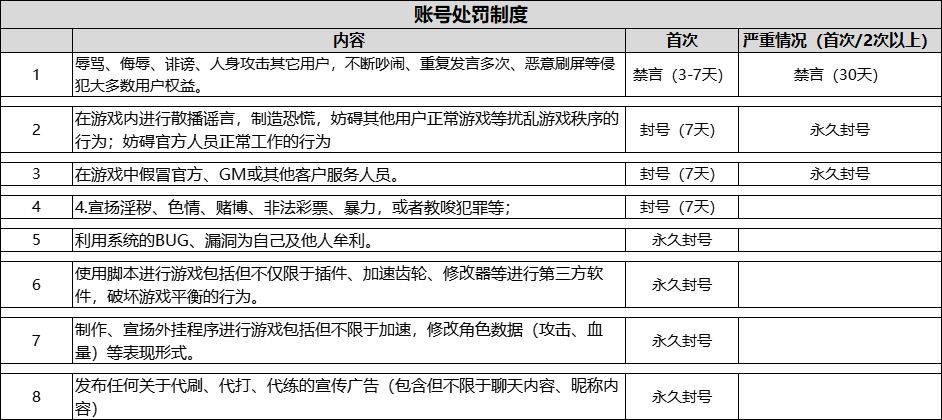 账号处罚制度

|  | 内容 | 首次 | 严重情况（首次/2次以上） |
|---|---|---|---|
| 1 | 辱骂、侮辱、诽谤、人身攻击其它用户，不断吵闹、重复发言多次、恶意刷屏等侵犯大多数用户权益。 | 禁言（3-7天） | 禁言（30天） |
| 2 | 在游戏内进行散播谣言，制造恐慌，妨碍其他用户正常游戏等扰乱游戏秩序的行为；妨碍官方人员正常工作的行为 | 封号（7天） | 永久封号 |
| 3 | 在游戏中假冒官方、GM或其他客户服务人员。 | 封号（7天） | 永久封号 |
| 4 | 4.宣扬淫秽、色情、赌博、非法彩票、暴力，或者教唆犯罪等； | 封号（7天） |  |
| 5 | 利用系统的BUG、漏洞为自己及他人牟利。 | 永久封号 |  |
| 6 | 使用脚本进行游戏包括但不仅限于插件、加速齿轮、修改器等进行第三方软件，破坏游戏平衡的行为。 | 永久封号 |  |
| 7 | 制作、宣扬外挂程序进行游戏包括但不限于加速，修改角色数据（攻击、血量）等表现形式。 | 永久封号 |  |
| 8 | 发布任何关于代刷、代打、代练的宣传广告（包含但不限于聊天内容、昵称内容） | 永久封号 |  |